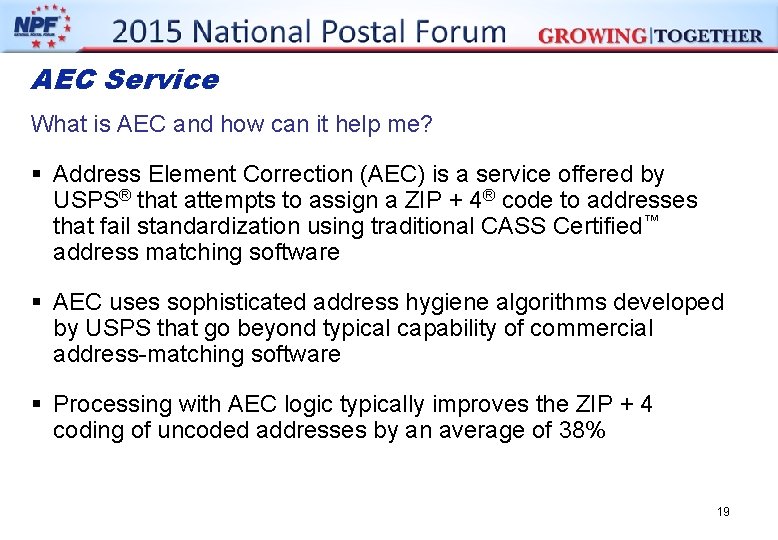 NPF NATIONAL POSTAL FORUM

2015 National Postal Forum GROWING|TOGETHER

AEC Service

What is AEC and how can it help me?

▪ Address Element Correction (AEC) is a service offered by USPS® that attempts to assign a ZIP + 4® code to addresses that fail standardization using traditional CASS Certified™ address matching software

▪ AEC uses sophisticated address hygiene algorithms developed by USPS that go beyond typical capability of commercial address-matching software

▪ Processing with AEC logic typically improves the ZIP + 4 coding of uncoded addresses by an average of 38%

19